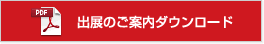 PDF

出展のご案内ダウンロード